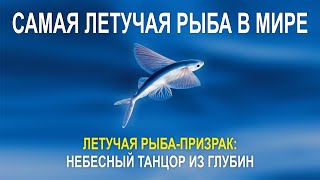 САМАЯ ЛЕТУЧАЯ РЫБА В МИРЕ

ЛЕТУЧАЯ РЫБА-ПРИЗРАК:
НЕБЕСНЫЙ ТАНЦОР ИЗ ГЛУБИН